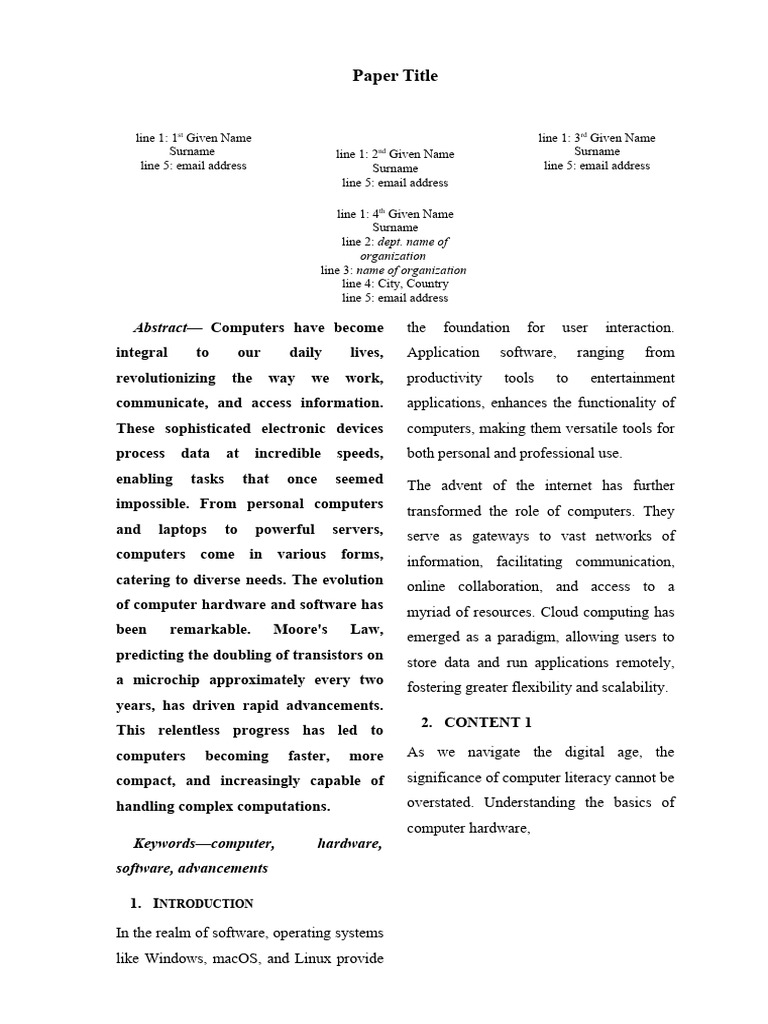 Paper Title

line 1: 1st Given Name Surname
line 5: email address

line 1: 2nd Given Name Surname
line 5: email address

line 1: 3rd Given Name Surname
line 5: email address

line 1: 4th Given Name Surname
line 2: dept. name of organization
line 3: name of organization
line 4: City, Country
line 5: email address

Abstract— Computers have become integral to our daily lives, revolutionizing the way we work, communicate, and access information. These sophisticated electronic devices process data at incredible speeds, enabling tasks that once seemed impossible. From personal computers and laptops to powerful servers, computers come in various forms, catering to diverse needs. The evolution of computer hardware and software has been remarkable. Moore's Law, predicting the doubling of transistors on a microchip approximately every two years, has driven rapid advancements. This relentless progress has led to computers becoming faster, more compact, and increasingly capable of handling complex computations.

Keywords—computer, hardware, software, advancements

1. INTRODUCTION

In the realm of software, operating systems like Windows, macOS, and Linux provide the foundation for user interaction. Application software, ranging from productivity tools to entertainment applications, enhances the functionality of computers, making them versatile tools for both personal and professional use.

The advent of the internet has further transformed the role of computers. They serve as gateways to vast networks of information, facilitating communication, online collaboration, and access to a myriad of resources. Cloud computing has emerged as a paradigm, allowing users to store data and run applications remotely, fostering greater flexibility and scalability.

2. CONTENT 1

As we navigate the digital age, the significance of computer literacy cannot be overstated. Understanding the basics of computer hardware,